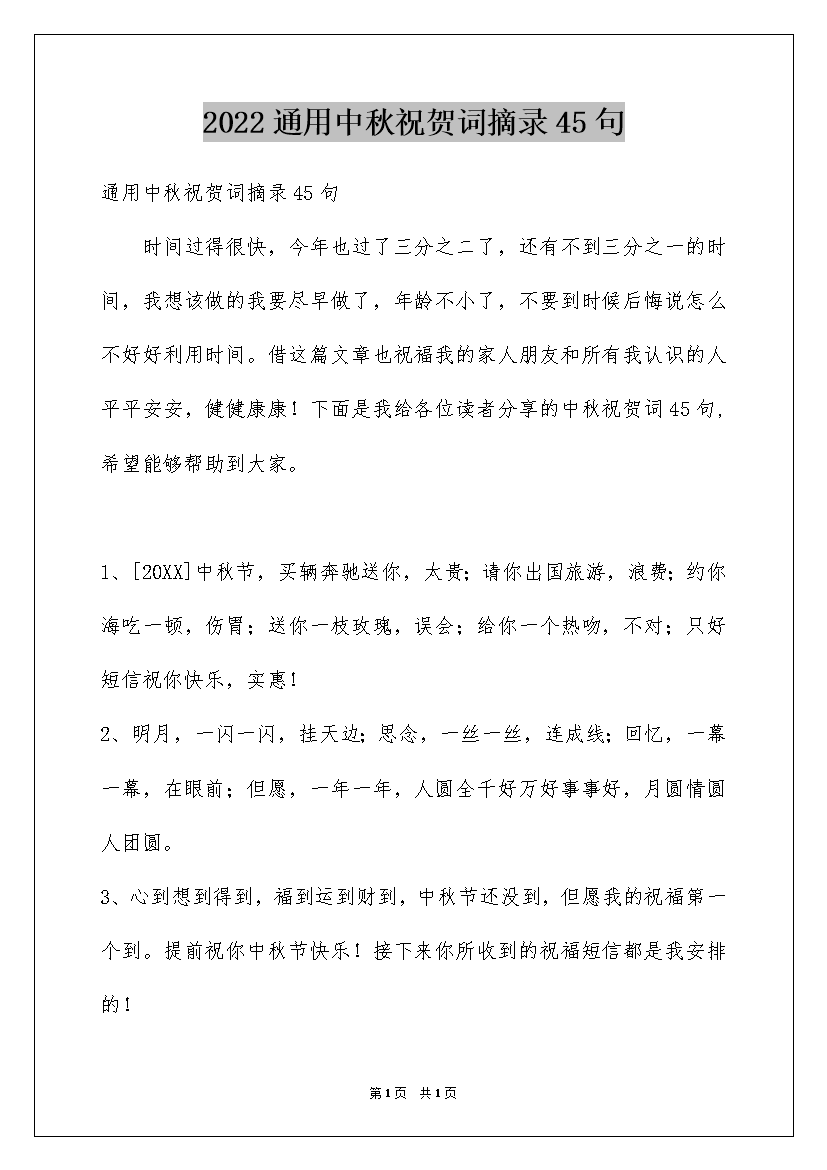 2022通用中秋祝贺词摘录45句

通用中秋祝贺词摘录45句

时间过得很快，今年也过了三分之二了，还有不到三分之一的时间，我想该做的我要尽早做了，年龄不小了，不要到时候后悔说怎么不好好利用时间。借这篇文章也祝福我的家人朋友和所有我认识的人平平安安，健健康康！下面是我给各位读者分享的中秋祝贺词45句，希望能够帮助到大家。

1、[20XX]中秋节，买辆奔驰送你，太贵；请你出国旅游，浪费；约你海吃一顿，伤胃；送你一枝玫瑰，误会；给你一个热吻，不对；只好短信祝你快乐，实惠！

2、明月，一闪一闪，挂天边；思念，一丝一丝，连成线；回忆，一幕一幕，在眼前；但愿，一年一年，人圆全千好万好事事好，月圆情圆人团圆。

3、心到想到得到，福到运到财到，中秋节还没到，但愿我的祝福第一个到。提前祝你中秋节快乐！接下来你所收到的祝福短信都是我安排的！

第1页 共1页